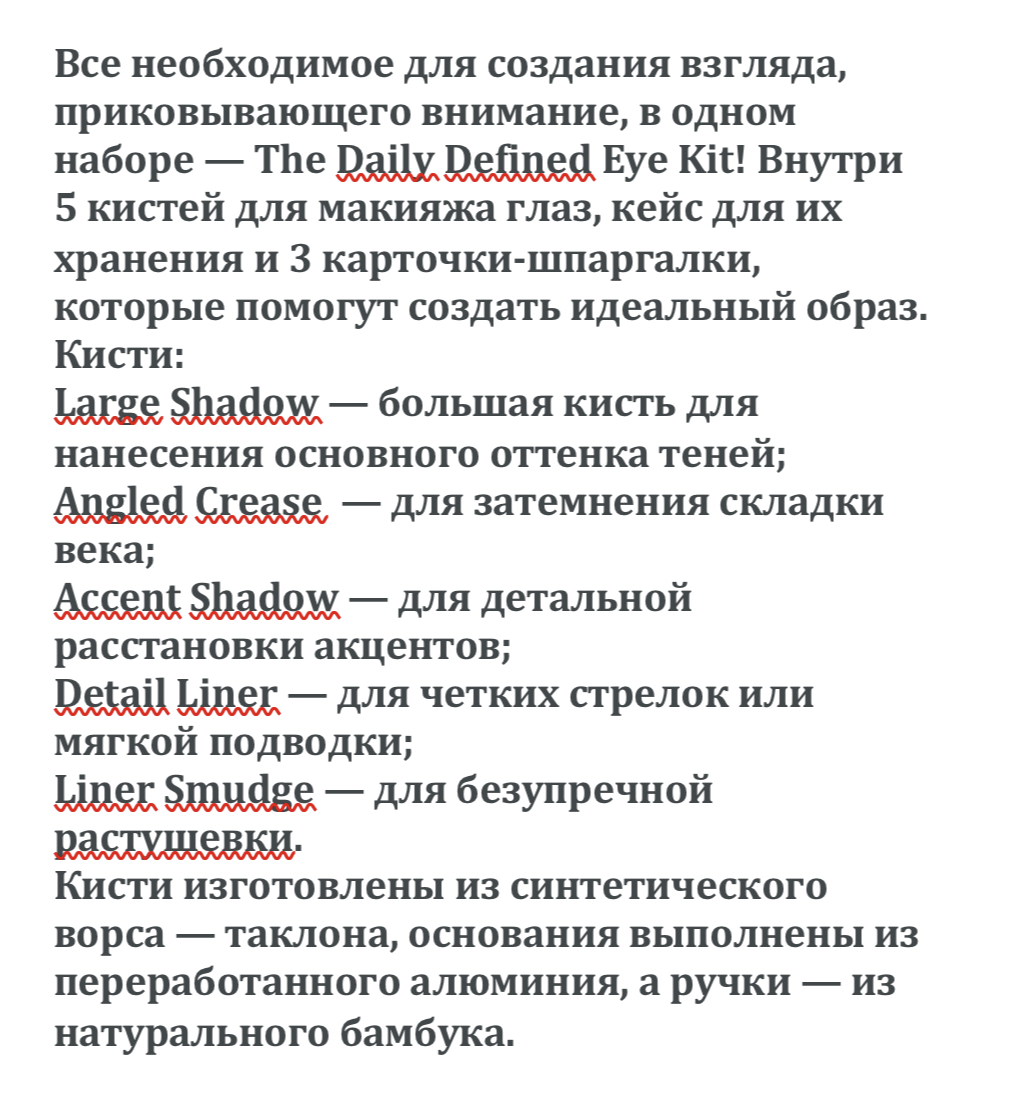 Все необходимое для создания взгляда, приковывающего внимание, в одном наборе — The Daily Defined Eye Kit! Внутри 5 кистей для макияжа глаз, кейс для их хранения и 3 карточки-шпаргалки, которые помогут создать идеальный образ.
Кисти:
Large Shadow — большая кисть для нанесения основного оттенка теней;
Angled Crease — для затемнения складки века;
Accent Shadow — для детальной расстановки акцентов;
Detail Liner — для четких стрелок или мягкой подводки;
Liner Smudge — для безупречной растушевки.
Кисти изготовлены из синтетического ворса — таклона, основания выполнены из переработанного алюминия, а ручки — из натурального бамбука.